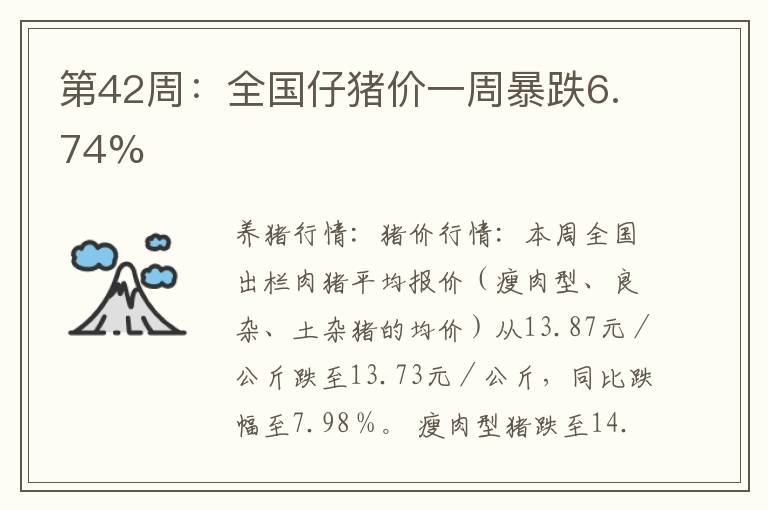 第42周：全国仔猪价一周暴跌6.74%

养猪行情：猪价行情：本周全国出栏肉猪平均报价（瘦肉型、良杂、土杂猪的均价）从13.87元/公斤跌至13.73元/公斤，同比跌幅至7.98%。瘦肉型猪跌至14.